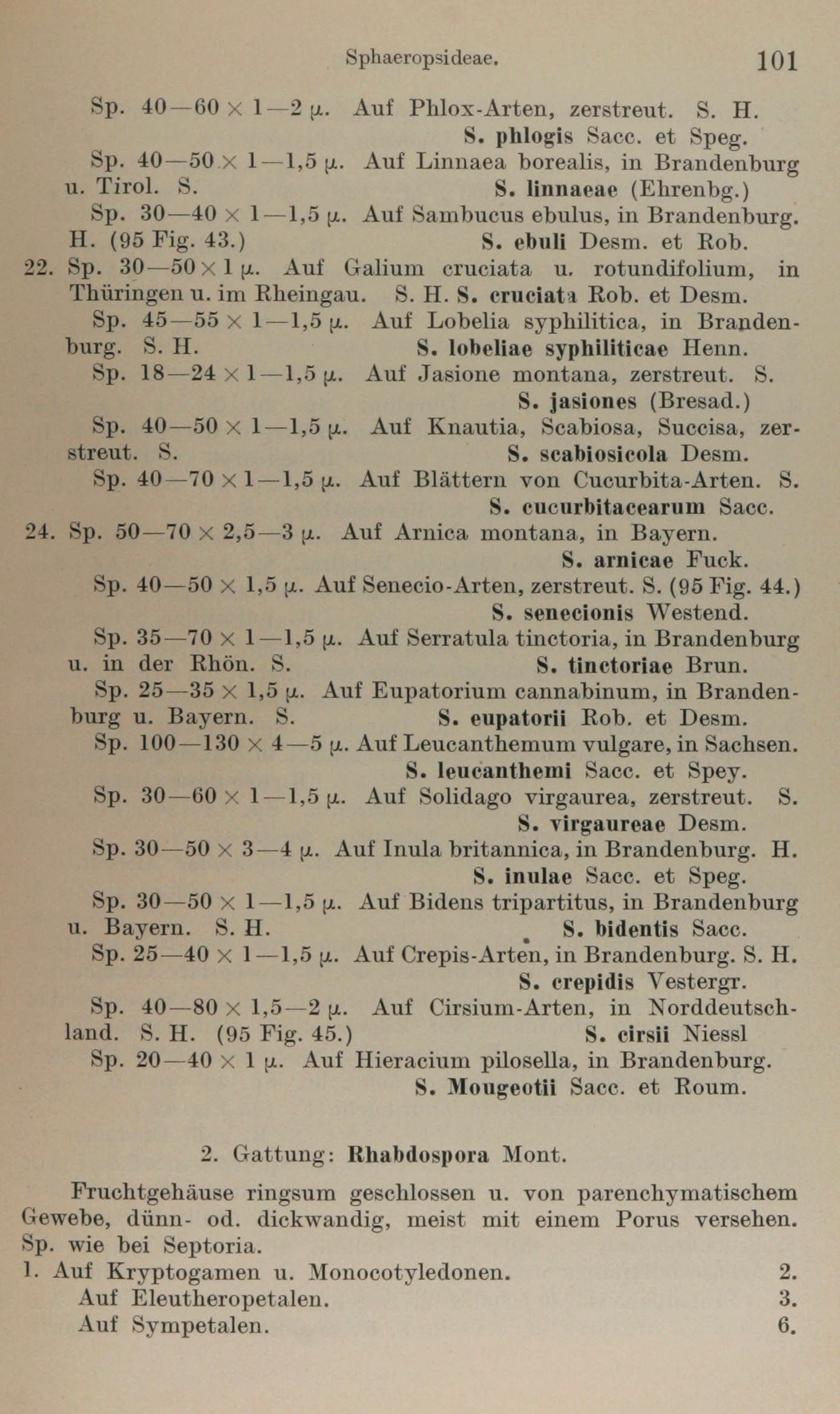 Sphaeropsideae. 101

Sp. 40—60 × 1—2 μ. Auf Phlox-Arten, zerstreut. S. H. S. phlogis Sacc. et Speg.

Sp. 40—50 × 1—1,5 μ. Auf Linnaea borealis, in Brandenburg u. Tirol. S. S. linnaeae (Ehrenbg.)

Sp. 30—40 × 1—1,5 μ. Auf Sambucus ebulus, in Brandenburg. H. (95 Fig. 43.) S. ebuli Desm. et Rob.

22. Sp. 30—50 × 1 μ. Auf Galium cruciata u. rotundifolium, in Thüringen u. im Rheingau. S. H. S. cruciata Rob. et Desm.

Sp. 45—55 × 1—1,5 μ. Auf Lobelia syphilitica, in Brandenburg. S. H. S. lobeliae syphiliticae Henn.

Sp. 18—24 × 1—1,5 μ. Auf Jasione montana, zerstreut. S. S. jasiones (Bresad.)

Sp. 40—50 × 1—1,5 μ. Auf Knautia, Scabiosa, Succisa, zerstreut. S. S. scabiosicola Desm.

Sp. 40—70 × 1—1,5 μ. Auf Blättern von Cucurbita-Arten. S. S. cucurbitacearum Sacc.

24. Sp. 50—70 × 2,5—3 μ. Auf Arnica montana, in Bayern. S. arnicae Fuck.

Sp. 40—50 × 1,5 μ. Auf Senecio-Arten, zerstreut. S. (95 Fig. 44.) S. senecionis Westend.

Sp. 35—70 × 1—1,5 μ. Auf Serratula tinctoria, in Brandenburg u. in der Rhön. S. S. tinctoriae Brun.

Sp. 25—35 × 1,5 μ. Auf Eupatorium cannabinum, in Brandenburg u. Bayern. S. S. eupatorii Rob. et Desm.

Sp. 100—130 × 4—5 μ. Auf Leucanthemum vulgare, in Sachsen. S. leucanthemi Sacc. et Spey.

Sp. 30—60 × 1—1,5 μ. Auf Solidago virgaurea, zerstreut. S. S. virgaureae Desm.

Sp. 30—50 × 3—4 μ. Auf Inula britannica, in Brandenburg. H. S. inulae Sacc. et Speg.

Sp. 30—50 × 1—1,5 μ. Auf Bidens tripartitus, in Brandenburg u. Bayern. S. H. S. bidentis Sacc.

Sp. 25—40 × 1—1,5 μ. Auf Crepis-Arten, in Brandenburg. S. H. S. crepidis Vestergr.

Sp. 40—80 × 1,5—2 μ. Auf Cirsium-Arten, in Norddeutschland. S. H. (95 Fig. 45.) S. cirsii Niessl

Sp. 20—40 × 1 μ. Auf Hieracium pilosella, in Brandenburg. S. Mougeotii Sacc. et Roum.

2. Gattung: Rhabdospora Mont.

Fruchtgehäuse ringsum geschlossen u. von parenchymatischem Gewebe, dünn- od. dickwandig, meist mit einem Porus versehen. Sp. wie bei Septoria.

1. Auf Kryptogamen u. Monocotyledonen. 2.
Auf Eleutheropetalen. 3.
Auf Sympetalen. 6.